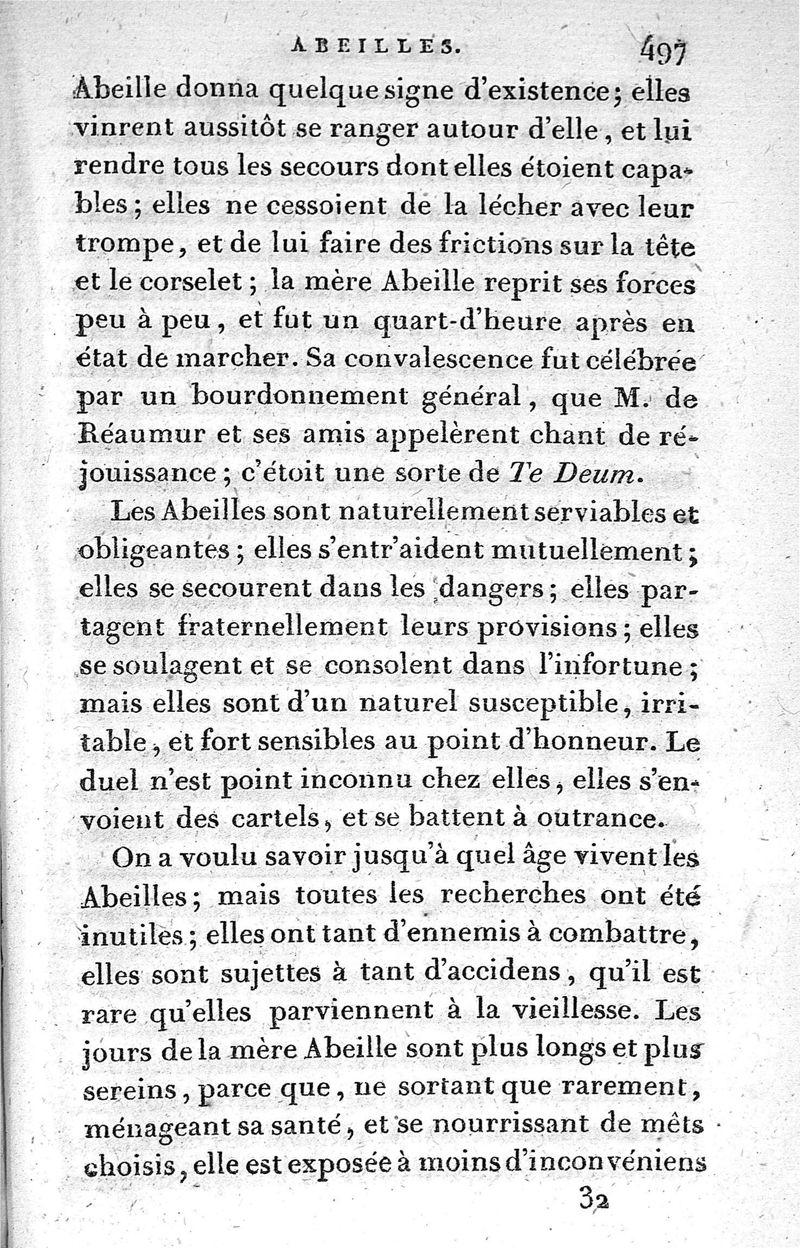 ABEILLES. 497

Abeille donna quelque signe d'existence; elles vinrent aussitôt se ranger autour d'elle, et lui rendre tous les secours dont elles étoient capables; elles ne cessoient de la lécher avec leur trompe, et de lui faire des frictions sur la tête et le corselet; la mère Abeille reprit ses forces peu à peu, et fut un quart-d'heure après en état de marcher. Sa convalescence fut célébrée par un bourdonnement général, que M. de Réaumur et ses amis appelèrent chant de réjouissance; c'étoit une sorte de Te Deum.

Les Abeilles sont naturellement serviables et obligeantes; elles s'entr'aident mutuellement; elles se secourent dans les dangers; elles partagent fraternellement leurs provisions; elles se soulagent et se consolent dans l'infortune; mais elles sont d'un naturel susceptible, irritable, et fort sensibles au point d'honneur. Le duel n'est point inconnu chez elles, elles s'envoient des cartels, et se battent à outrance.

On a voulu savoir jusqu'à quel âge vivent les Abeilles; mais toutes les recherches ont été inutiles; elles ont tant d'ennemis à combattre, elles sont sujettes à tant d'accidens, qu'il est rare qu'elles parviennent à la vieillesse. Les jours de la mère Abeille sont plus longs et plus sereins, parce que, ne sortant que rarement, ménageant sa santé, et se nourrissant de mêts choisis, elle est exposée à moins d'inconvéniens

32